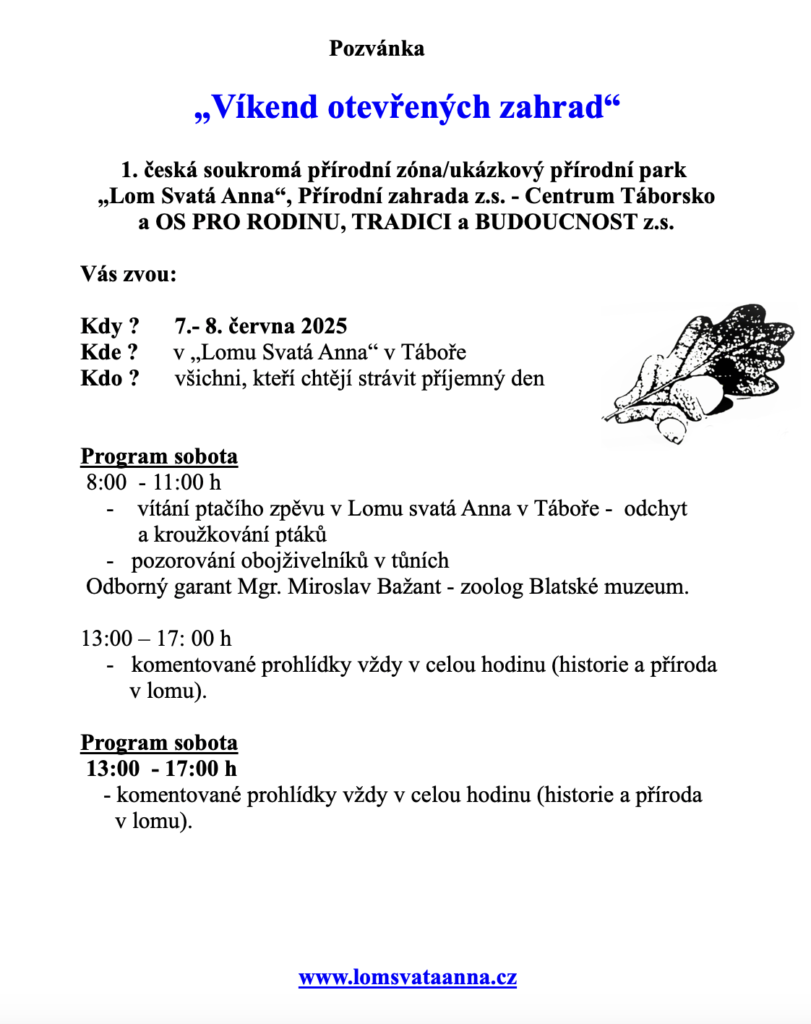 Pozvánka

„Víkend otevřených zahrad“

1. česká soukromá přírodní zóna/ukázkový přírodní park „Lom Svatá Anna“, Přírodní zahrada z.s. - Centrum Táborsko a OS PRO RODINU, TRADICI a BUDOUCNOST z.s.

Vás zvou:

Kdy ? 7.- 8. června 2025
Kde ? v „Lomu Svatá Anna“ v Táboře
Kdo ? všichni, kteří chtějí strávit příjemný den

Program sobota
8:00 - 11:00 h
- vítání ptačího zpěvu v Lomu svatá Anna v Táboře - odchyt a kroužkování ptáků
- pozorování obojživelníků v tůních
Odborný garant Mgr. Miroslav Bažant - zoolog Blatské muzeum.

13:00 – 17: 00 h
- komentované prohlídky vždy v celou hodinu (historie a příroda v lomu).

Program sobota
13:00 - 17:00 h
- komentované prohlídky vždy v celou hodinu (historie a příroda v lomu).

www.lomsvataanna.cz